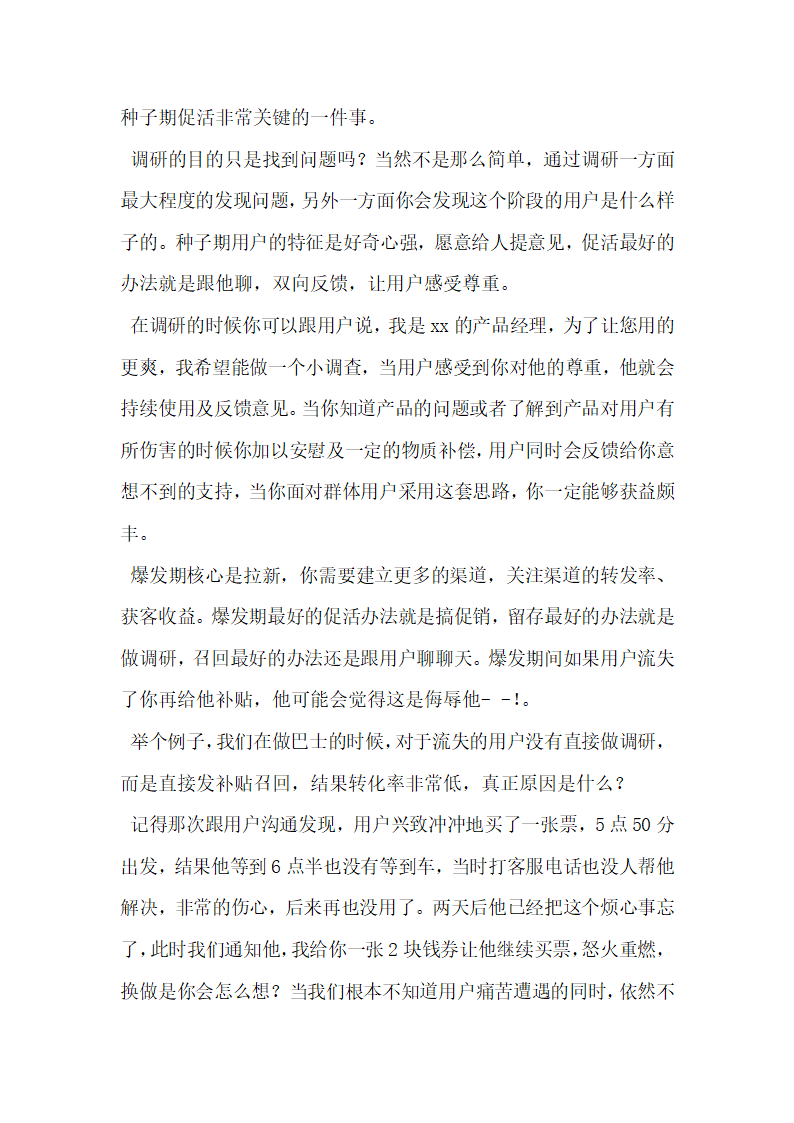 种子期促活非常关键的一件事。

调研的目的只是找到问题吗？当然不是那么简单，通过调研一方面最大程度的发现问题，另外一方面你会发现这个阶段的用户是什么样子的。种子期用户的特征是好奇心强，愿意给人提意见，促活最好的办法就是跟他聊，双向反馈，让用户感受尊重。

在调研的时候你可以跟用户说，我是xx的产品经理，为了让您用的更爽，我希望能做一个小调查，当用户感受到你对他的尊重，他就会持续使用及反馈意见。当你知道产品的问题或者了解到产品对用户有所伤害的时候你加以安慰及一定的物质补偿，用户同时会反馈给你意想不到的支持，当你面对群体用户采用这套思路，你一定能够获益颇丰。

爆发期核心是拉新，你需要建立更多的渠道，关注渠道的转发率、获客收益。爆发期最好的促活办法就是搞促销，留存最好的办法就是做调研，召回最好的办法还是跟用户聊聊天。爆发期间如果用户流失了你再给他补贴，他可能会觉得这是侮辱他- -!。

举个例子，我们在做巴士的时候，对于流失的用户没有直接做调研，而是直接发补贴召回，结果转化率非常低，真正原因是什么？

记得那次跟用户沟通发现，用户兴致冲冲地买了一张票，5点50分出发，结果他等到6点半也没有等到车，当时打客服电话也没人帮他解决，非常的伤心，后来再也没用了。两天后他已经把这个烦心事忘了，此时我们通知他，我给你一张2块钱券让他继续买票，怒火重燃，换做是你会怎么想？当我们根本不知道用户痛苦遭遇的同时，依然不